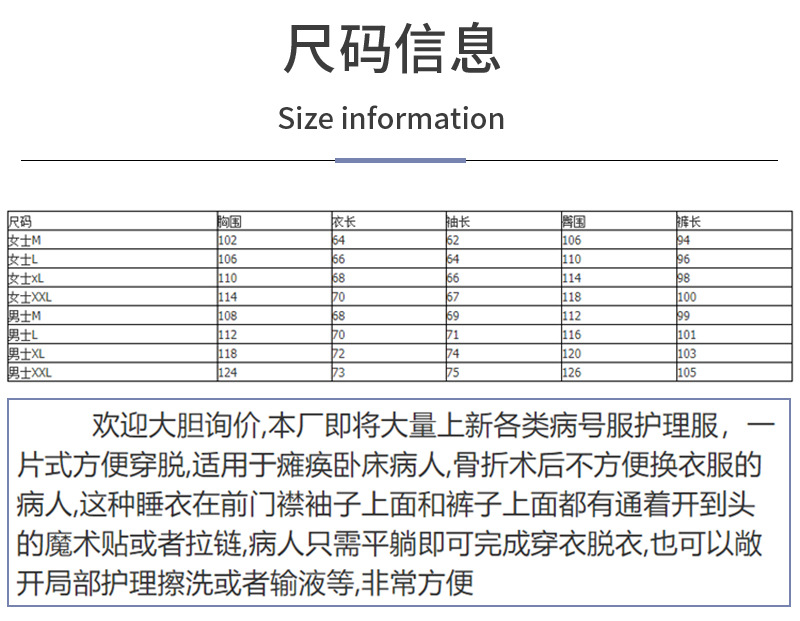 尺码信息

Size information

| 尺码 | 胸围 | 衣长 | 袖长 | 臀围 | 裤长 |
|---|---|---|---|---|---|
| 女士M | 102 | 64 | 62 | 106 | 94 |
| 女士L | 106 | 66 | 64 | 110 | 96 |
| 女士xL | 110 | 68 | 66 | 114 | 98 |
| 女士XXL | 114 | 70 | 67 | 118 | 100 |
| 男士M | 108 | 68 | 69 | 112 | 99 |
| 男士L | 112 | 70 | 71 | 116 | 101 |
| 男士XL | 118 | 72 | 74 | 120 | 103 |
| 男士XXL | 124 | 73 | 75 | 126 | 105 |

欢迎大胆询价,本厂即将大量上新各类病号服护理服，一片式方便穿脱,适用于瘫痪卧床病人,骨折术后不方便换衣服的病人,这种睡衣在前门襟袖子上面和裤子上面都有通着开到头的魔术贴或者拉链,病人只需平躺即可完成穿衣脱衣,也可以敞开局部护理擦洗或者输液等,非常方便